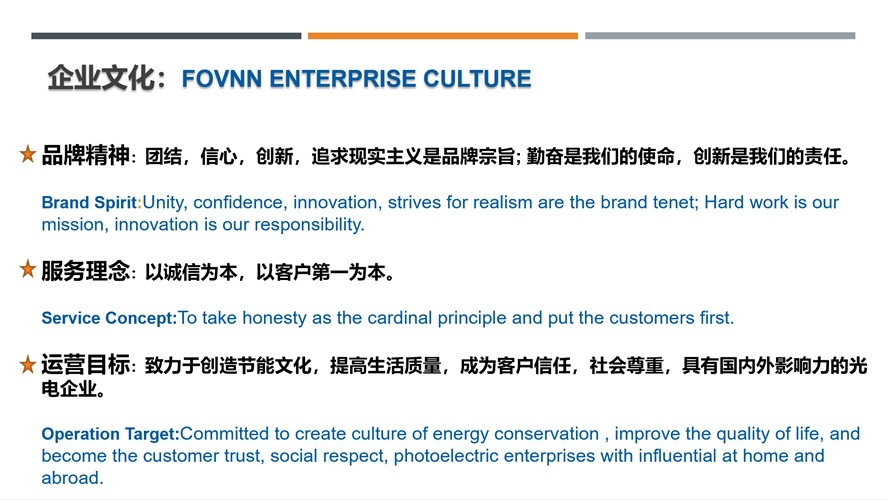 企业文化：FOVNN ENTERPRISE CULTURE

★ 品牌精神：团结，信心，创新，追求现实主义是品牌宗旨;勤奋是我们的使命，创新是我们的责任。

Brand Spirit:Unity, confidence, innovation, strives for realism are the brand tenet; Hard work is our mission, innovation is our responsibility.

★ 服务理念：以诚信为本，以客户第一为本。

Service Concept:To take honesty as the cardinal principle and put the customers first.

★ 运营目标：致力于创造节能文化，提高生活质量，成为客户信任，社会尊重，具有国内外影响力的光电企业。

Operation Target:Committed to create culture of energy conservation , improve the quality of life, and become the customer trust, social respect, photoelectric enterprises with influential at home and abroad.